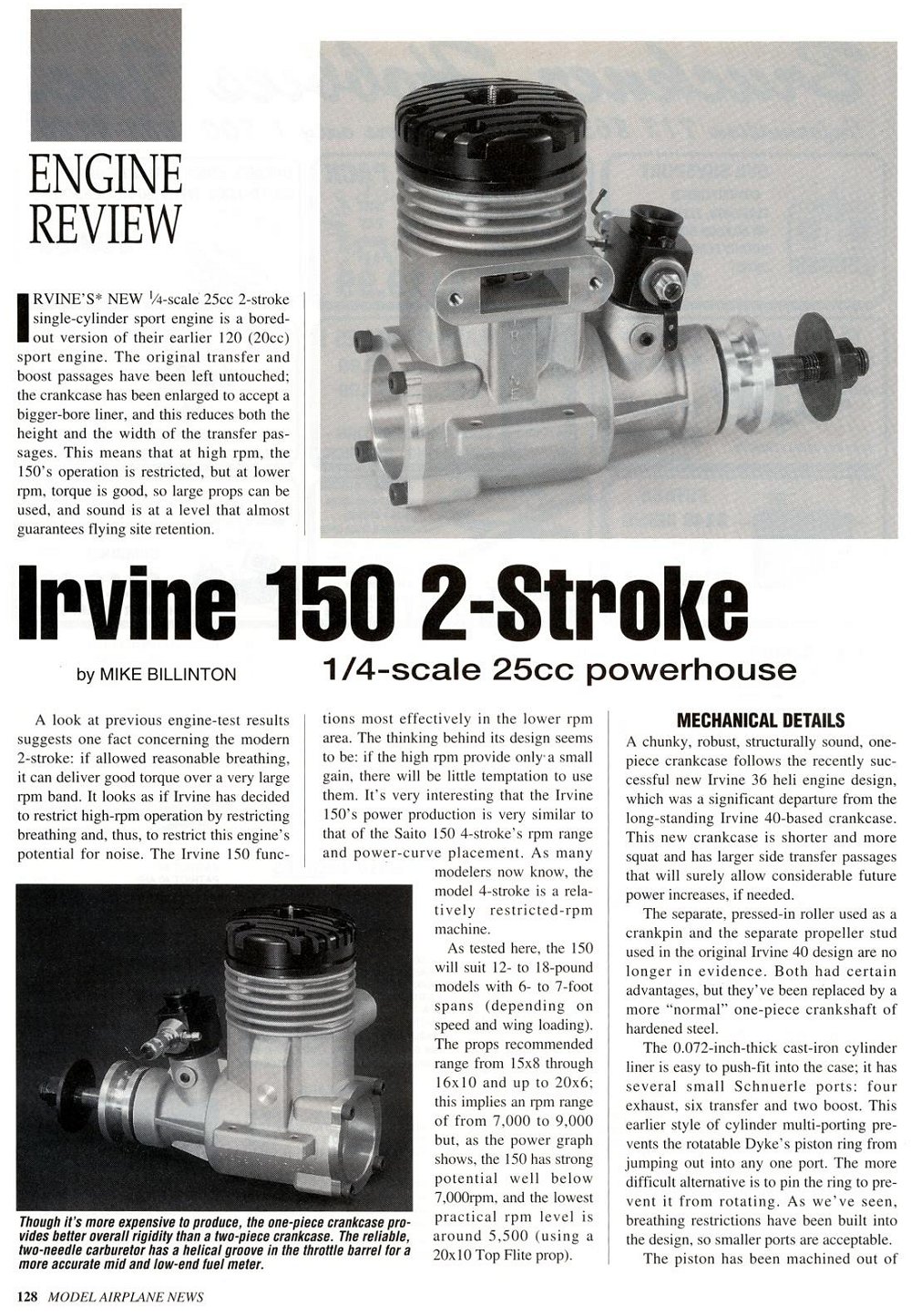 ENGINE REVIEW

IRVINE'S* NEW ¼-scale 25cc 2-stroke single-cylinder sport engine is a bored-out version of their earlier 120 (20cc) sport engine. The original transfer and boost passages have been left untouched; the crankcase has been enlarged to accept a bigger-bore liner, and this reduces both the height and the width of the transfer passages. This means that at high rpm, the 150's operation is restricted, but at lower rpm, torque is good, so large props can be used, and sound is at a level that almost guarantees flying site retention.

Irvine 150 2-Stroke

by MIKE BILLINTON

1/4-scale 25cc powerhouse

A look at previous engine-test results suggests one fact concerning the modern 2-stroke: if allowed reasonable breathing, it can deliver good torque over a very large rpm band. It looks as if Irvine has decided to restrict high-rpm operation by restricting breathing and, thus, to restrict this engine's potential for noise. The Irvine 150 functions most effectively in the lower rpm area. The thinking behind its design seems to be: if the high rpm provide only a small gain, there will be little temptation to use them. It's very interesting that the Irvine 150's power production is very similar to that of the Saito 150 4-stroke's rpm range and power-curve placement. As many modelers now know, the model 4-stroke is a relatively restricted-rpm machine.

As tested here, the 150 will suit 12- to 18-pound models with 6- to 7-foot spans (depending on speed and wing loading). The props recommended range from 15x8 through 16x10 and up to 20x6; this implies an rpm range of from 7,000 to 9,000 but, as the power graph shows, the 150 has strong potential well below 7,000rpm, and the lowest practical rpm level is around 5,500 (using a 20x10 Top Flite prop).

Though it's more expensive to produce, the one-piece crankcase provides better overall rigidity than a two-piece crankcase. The reliable, two-needle carburetor has a helical groove in the throttle barrel for a more accurate mid and low-end fuel meter.

MECHANICAL DETAILS

A chunky, robust, structurally sound, one-piece crankcase follows the recently successful new Irvine 36 heli engine design, which was a significant departure from the long-standing Irvine 40-based crankcase. This new crankcase is shorter and more squat and has larger side transfer passages that will surely allow considerable future power increases, if needed.

The separate, pressed-in roller used as a crankpin and the separate propeller stud used in the original Irvine 40 design are no longer in evidence. Both had certain advantages, but they've been replaced by a more "normal" one-piece crankshaft of hardened steel.

The 0.072-inch-thick cast-iron cylinder liner is easy to push-fit into the case; it has several small Schnuerle ports: four exhaust, six transfer and two boost. This earlier style of cylinder multi-porting prevents the rotatable Dyke's piston ring from jumping out into any one port. The more difficult alternative is to pin the ring to prevent it from rotating. As we've seen, breathing restrictions have been built into the design, so smaller ports are acceptable.

The piston has been machined out of

128 MODEL AIRPLANE NEWS